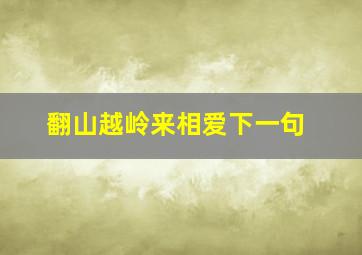 翻山越岭来相爱下一句